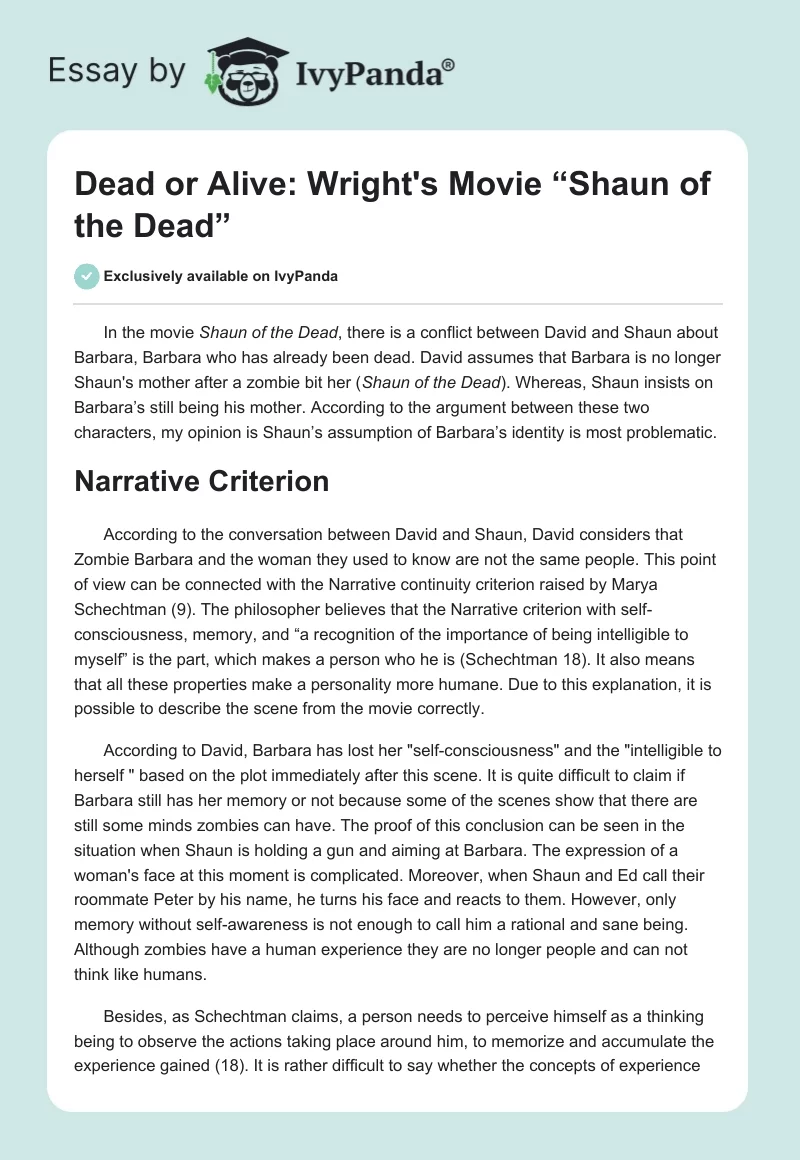 Essay by IvyPanda®

Dead or Alive: Wright's Movie “Shaun of the Dead”

Exclusively available on IvyPanda

In the movie Shaun of the Dead, there is a conflict between David and Shaun about Barbara, Barbara who has already been dead. David assumes that Barbara is no longer Shaun's mother after a zombie bit her (Shaun of the Dead). Whereas, Shaun insists on Barbara’s still being his mother. According to the argument between these two characters, my opinion is Shaun’s assumption of Barbara’s identity is most problematic.

Narrative Criterion

According to the conversation between David and Shaun, David considers that Zombie Barbara and the woman they used to know are not the same people. This point of view can be connected with the Narrative continuity criterion raised by Marya Schechtman (9). The philosopher believes that the Narrative criterion with self-consciousness, memory, and “a recognition of the importance of being intelligible to myself” is the part, which makes a person who he is (Schechtman 18). It also means that all these properties make a personality more humane. Due to this explanation, it is possible to describe the scene from the movie correctly.

According to David, Barbara has lost her "self-consciousness" and the "intelligible to herself " based on the plot immediately after this scene. It is quite difficult to claim if Barbara still has her memory or not because some of the scenes show that there are still some minds zombies can have. The proof of this conclusion can be seen in the situation when Shaun is holding a gun and aiming at Barbara. The expression of a woman's face at this moment is complicated. Moreover, when Shaun and Ed call their roommate Peter by his name, he turns his face and reacts to them. However, only memory without self-awareness is not enough to call him a rational and sane being. Although zombies have a human experience they are no longer people and can not think like humans.

Besides, as Schechtman claims, a person needs to perceive himself as a thinking being to observe the actions taking place around him, to memorize and accumulate the experience gained (18). It is rather difficult to say whether the concepts of experience